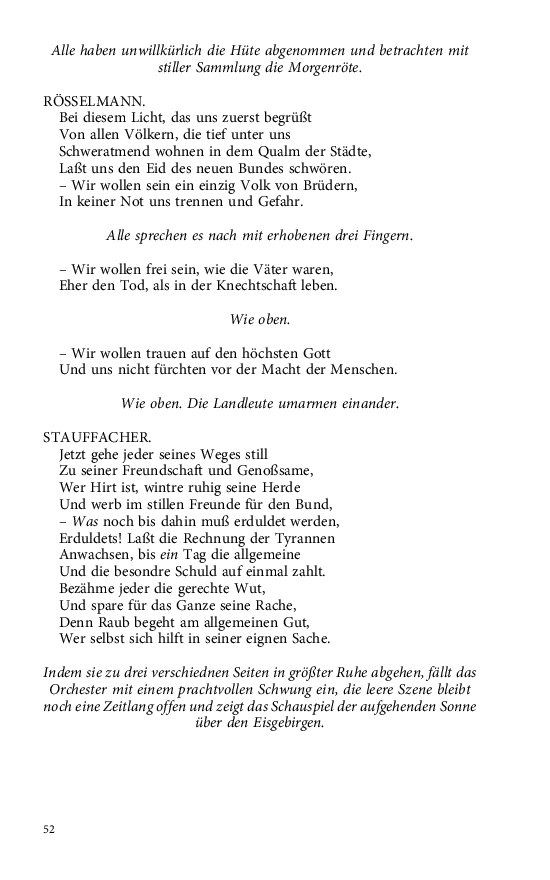 Alle haben unwillkürlich die Hüte abgenommen und betrachten mit stiller Sammlung die Morgenröte.

RÖSSELMANN.
Bei diesem Licht, das uns zuerst begrüßt
Von allen Völkern, die tief unter uns
Schweratmend wohnen in dem Qualm der Städte,
Laßt uns den Eid des neuen Bundes schwören.
– Wir wollen sein ein einzig Volk von Brüdern,
In keiner Not uns trennen und Gefahr.

Alle sprechen es nach mit erhobenen drei Fingern.

– Wir wollen frei sein, wie die Väter waren,
Eher den Tod, als in der Knechtschaft leben.

Wie oben.

– Wir wollen trauen auf den höchsten Gott
Und uns nicht fürchten vor der Macht der Menschen.

Wie oben. Die Landleute umarmen einander.

STAUFFACHER.
Jetzt gehe jeder seines Weges still
Zu seiner Freundschaft und Genoßsame,
Wer Hirt ist, wintre ruhig seine Herde
Und werb im stillen Freunde für den Bund,
– Was noch bis dahin muß erduldet werden,
Erduldets! Laßt die Rechnung der Tyrannen
Anwachsen, bis ein Tag die allgemeine
Und die besondre Schuld auf einmal zahlt.
Bezähme jeder die gerechte Wut,
Und spare für das Ganze seine Rache,
Denn Raub begeht am allgemeinen Gut,
Wer selbst sich hilft in seiner eignen Sache.

Indem sie zu drei verschiednen Seiten in größter Ruhe abgehen, fällt das Orchester mit einem prachtvollen Schwung ein, die leere Szene bleibt noch eine Zeitlang offen und zeigt das Schauspiel der aufgehenden Sonne über den Eisgebirgen.

52